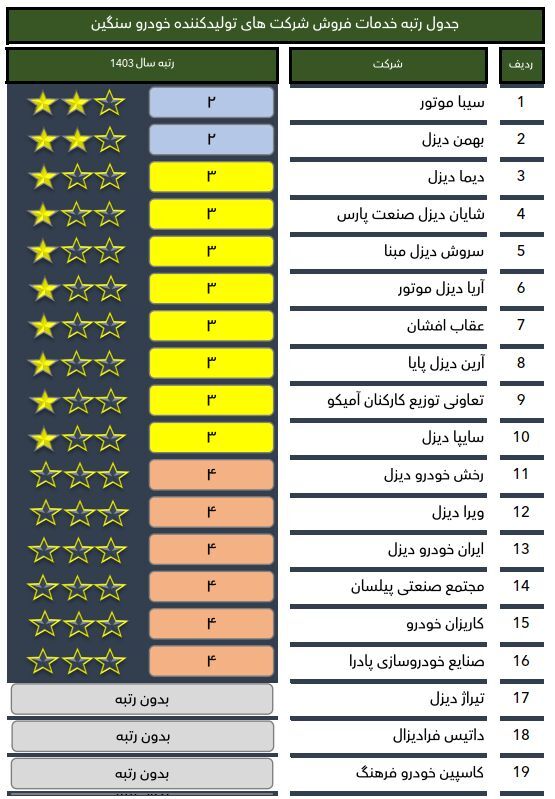 جدول رتبه خدمات فروش شرکت های تولیدکننده خودرو سنگین

| ردیف | شرکت | رتبه سال 1403 |
|---|---|---|
| 1 | سیبا موتور | ۲ |
| 2 | بهمن دیزل | ۲ |
| 3 | دیما دیزل | ۳ |
| 4 | شایان دیزل صنعت پارس | ۳ |
| 5 | سروش دیزل مبنا | ۳ |
| 6 | آریا دیزل موتور | ۳ |
| 7 | عقاب افشان | ۳ |
| 8 | آرین دیزل پایا | ۳ |
| 9 | تعاونی توزیع کارکنان آمیکو | ۳ |
| 10 | سایپا دیزل | ۳ |
| 11 | رخش خودرو دیزل | ۴ |
| 12 | ویرا دیزل | ۴ |
| 13 | ایران خودرو دیزل | ۴ |
| 14 | مجتمع صنعتی پیلسان | ۴ |
| 15 | کاریزان خودرو | ۴ |
| 16 | صنایع خودروسازی پادرا | ۴ |
| 17 | تیراژ دیزل | بدون رتبه |
| 18 | داتیس فرادیزال | بدون رتبه |
| 19 | کاسپین خودرو فرهنگ | بدون رتبه |